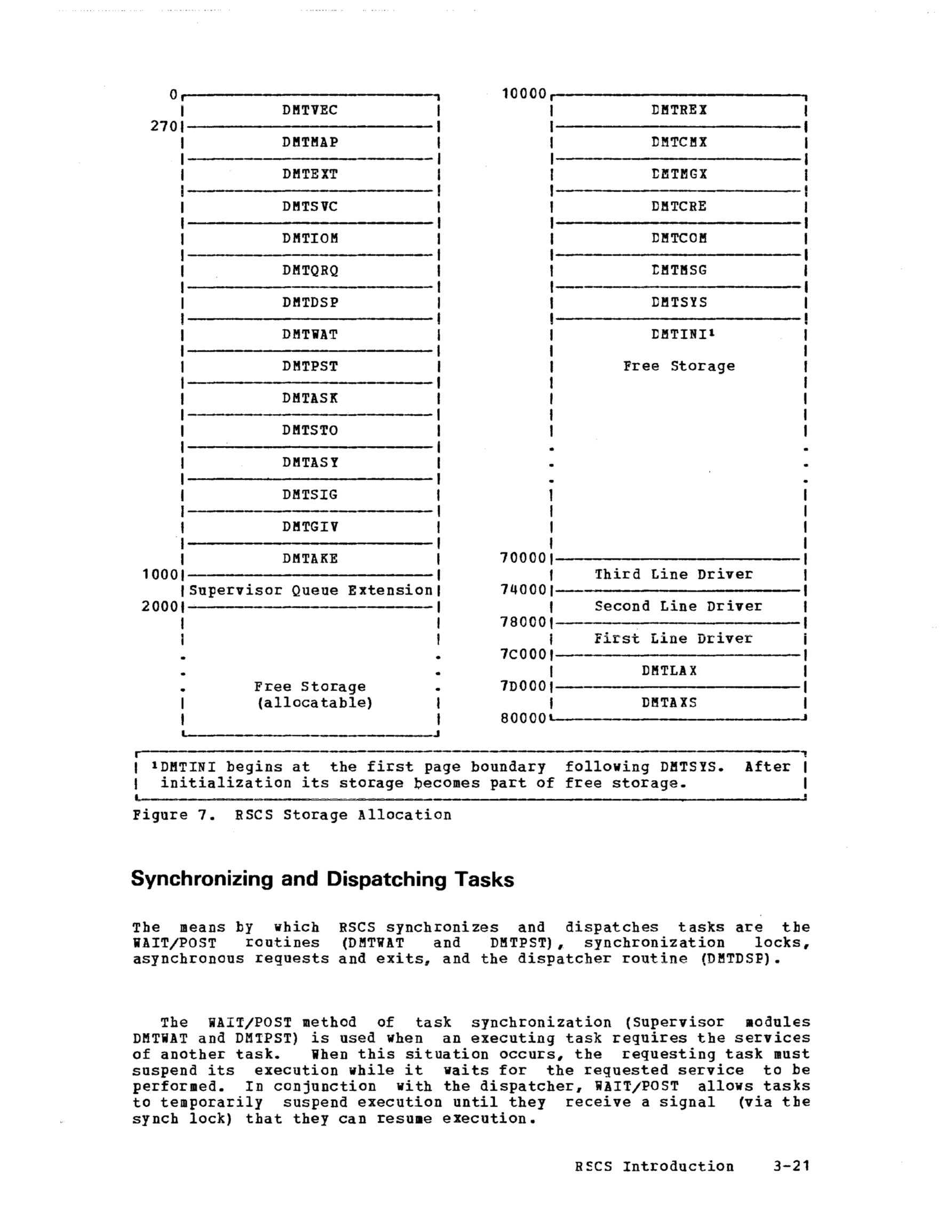 0
DMTVEC
270
DMTMAP
DMTEXT
DMTSVC
DMTIOM
DMTQRQ
DMTDSP
DMTWAT
DMTPST
DMTASK
DMTSTO
DMTASY
DMTSIG
DMTGIV
DMTAKE
1000
Supervisor Queue Extension
2000
Free Storage (allocatable)

10000
DMTREX
DMTCMX
DMTMGX
DMTCRE
DMTCOM
DMTMSG
DMTSYS
DMTINI¹
Free Storage
70000
Third Line Driver
74000
Second Line Driver
78000
First Line Driver
7C000
DMTLAX
7D000
DMTAXS
80000

¹DMTINI begins at the first page boundary following DMTSYS. After initialization its storage becomes part of free storage.

Figure 7. RSCS Storage Allocation

Synchronizing and Dispatching Tasks

The means by which RSCS synchronizes and dispatches tasks are the WAIT/POST routines (DMTWAT and DMTPST), synchronization locks, asynchronous requests and exits, and the dispatcher routine (DMTDSP).

The WAIT/POST method of task synchronization (Supervisor modules DMTWAT and DMTPST) is used when an executing task requires the services of another task. When this situation occurs, the requesting task must suspend its execution while it waits for the requested service to be performed. In conjunction with the dispatcher, WAIT/POST allows tasks to temporarily suspend execution until they receive a signal (via the synch lock) that they can resume execution.

RSCS Introduction 3-21